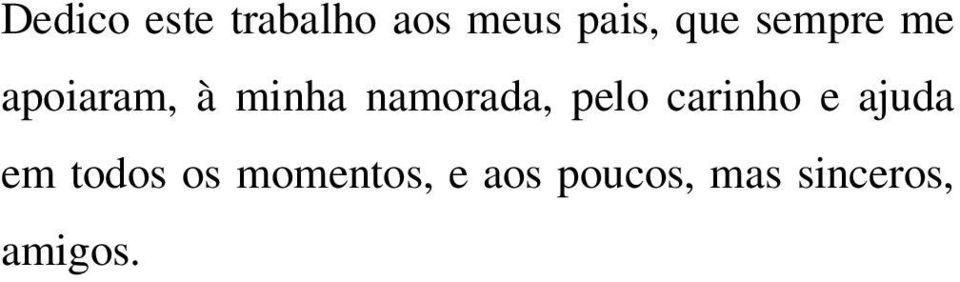 Dedico este trabalho aos meus pais, que sempre me apoiaram, à minha namorada, pelo carinho e ajuda em todos os momentos, e aos poucos, mas sinceros, amigos.